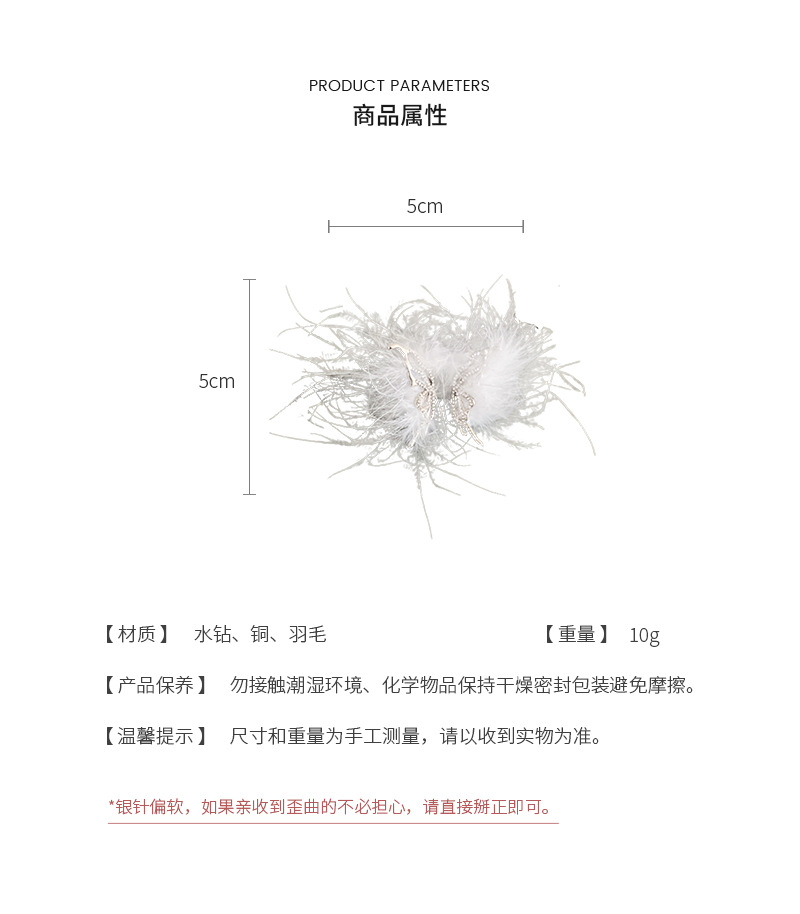 PRODUCT PARAMETERS
商品属性

5cm

5cm

【材质】 水钻、铜、羽毛

【重量】 10g

【产品保养】 勿接触潮湿环境、化学物品保持干燥密封包装避免摩擦。

【温馨提示】 尺寸和重量为手工测量，请以收到实物为准。

*银针偏软，如果亲收到歪曲的不必担心，请直接掰正即可。